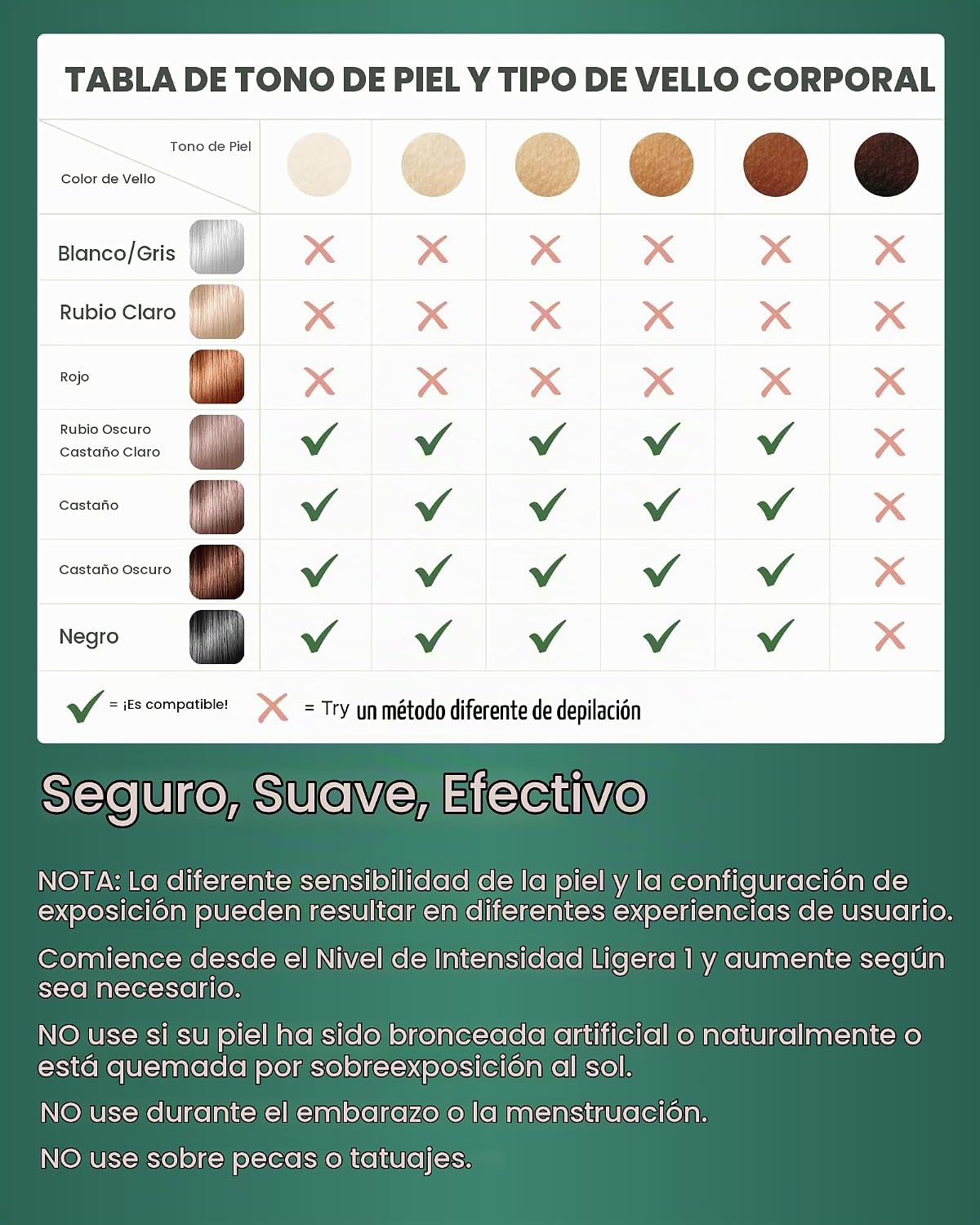 TABLA DE TONO DE PIEL Y TIPO DE VELLO CORPORAL

| Tono de Piel / Color de Vello | | | | | | |
|---|---|---|---|---|---|---|
| Blanco/Gris | ✗ | ✗ | ✗ | ✗ | ✗ | ✗ |
| Rubio Claro | ✗ | ✗ | ✗ | ✗ | ✗ | ✗ |
| Rojo | ✗ | ✗ | ✗ | ✗ | ✗ | ✗ |
| Rubio Oscuro Castaño Claro | ✓ | ✓ | ✓ | ✓ | ✓ | ✗ |
| Castaño | ✓ | ✓ | ✓ | ✓ | ✓ | ✗ |
| Castaño Oscuro | ✓ | ✓ | ✓ | ✓ | ✓ | ✗ |
| Negro | ✓ | ✓ | ✓ | ✓ | ✓ | ✗ |

✓ = ¡Es compatible! ✗ = Try un método diferente de depilación

Seguro, Suave, Efectivo

NOTA: La diferente sensibilidad de la piel y la configuración de exposición pueden resultar en diferentes experiencias de usuario.

Comience desde el Nivel de Intensidad Ligera 1 y aumente según sea necesario.

NO use si su piel ha sido bronceada artificial o naturalmente o está quemada por sobreexposición al sol.

NO use durante el embarazo o la menstruación.

NO use sobre pecas o tatuajes.